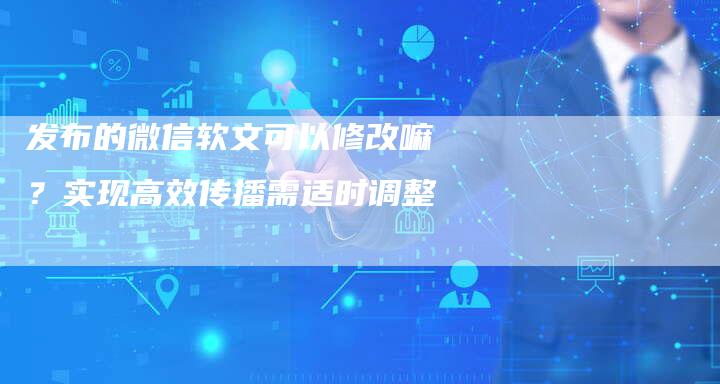 发布的微信软文可以修改嘛？实现高效传播需适时调整